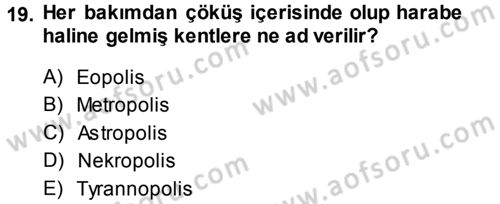 19. Her bakımdan çöküş içerisinde olup harabe haline gelmiş kentlere ne ad verilir?

A) Eopolis
B) Metropolis
C) Astropolis
D) Nekropolis
E) Tyrannopolis

www.aofsoru.com
www.aofsoru.com
www.aofsoru.com
www.aofsoru.com